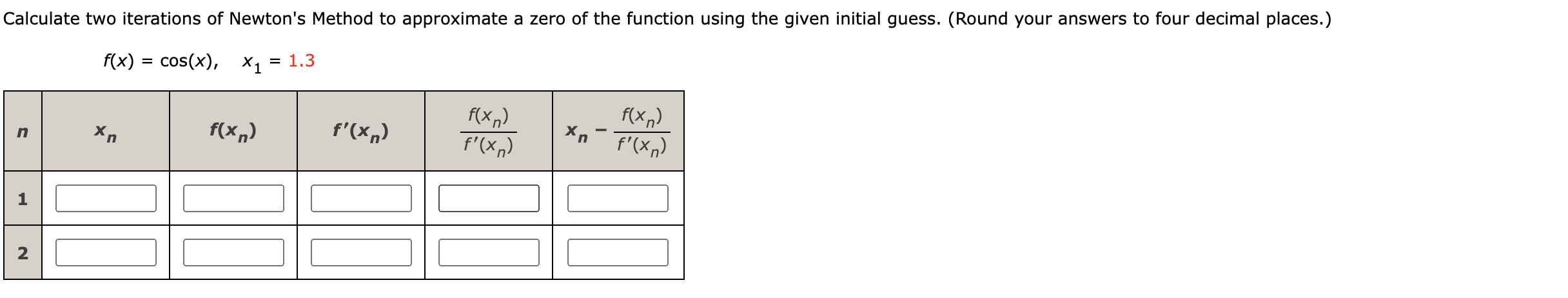 Calculate two iterations of Newton's Method to approximate a zero of the function using the given initial guess. (Round your answers to four decimal places.)

$f(x) = \cos(x), \quad x_1 = 1.3$

| $n$ | $x_n$ | $f(x_n)$ | $f'(x_n)$ | $\frac{f(x_n)}{f'(x_n)}$ | $x_n - \frac{f(x_n)}{f'(x_n)}$ |
|---|---|---|---|---|---|
| 1 | | | | | |
| 2 | | | | | |